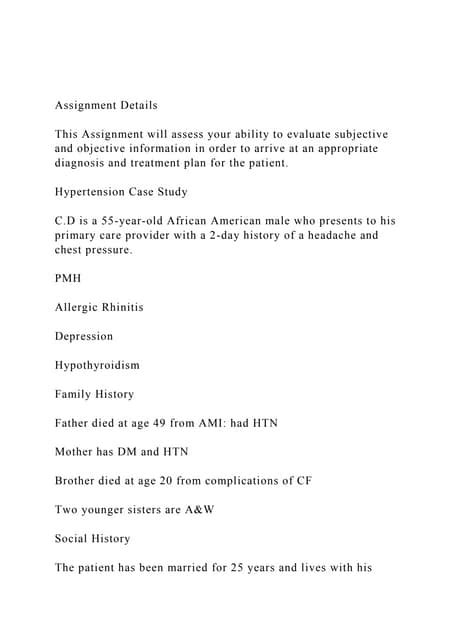 Assignment Details

This Assignment will assess your ability to evaluate subjective and objective information in order to arrive at an appropriate diagnosis and treatment plan for the patient.

Hypertension Case Study

C.D is a 55-year-old African American male who presents to his primary care provider with a 2-day history of a headache and chest pressure.

PMH

Allergic Rhinitis

Depression

Hypothyroidism

Family History

Father died at age 49 from AMI: had HTN

Mother has DM and HTN

Brother died at age 20 from complications of CF

Two younger sisters are A&W

Social History

The patient has been married for 25 years and lives with his